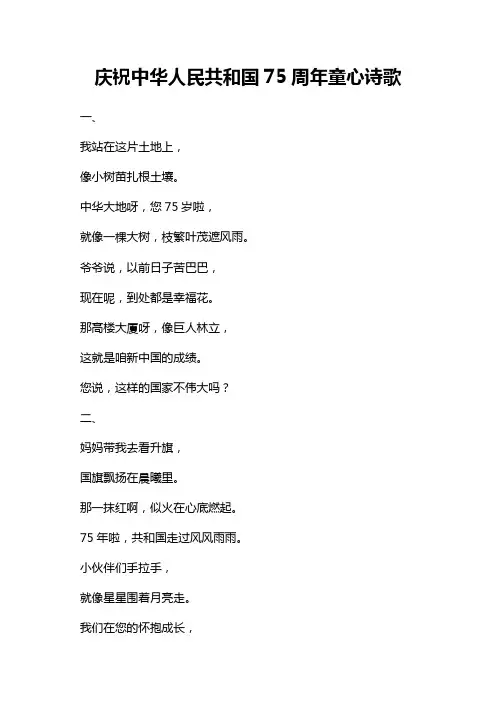 庆祝中华人民共和国 75 周年童心诗歌

一、

我站在这片土地上，

像小树苗扎根土壤。

中华大地呀，您 75 岁啦，

就像一棵大树，枝繁叶茂遮风雨。

爷爷说，以前日子苦巴巴，

现在呢，到处都是幸福花。

那高楼大厦呀，像巨人林立，

这就是咱新中国的成绩。

您说，这样的国家不伟大吗？

二、

妈妈带我去看升旗，

国旗飘扬在晨曦里。

那一抹红啊，似火在心底燃起。

75 年啦，共和国走过风风雨雨。

小伙伴们手拉手，

就像星星围着月亮走。

我们在您的怀抱成长，